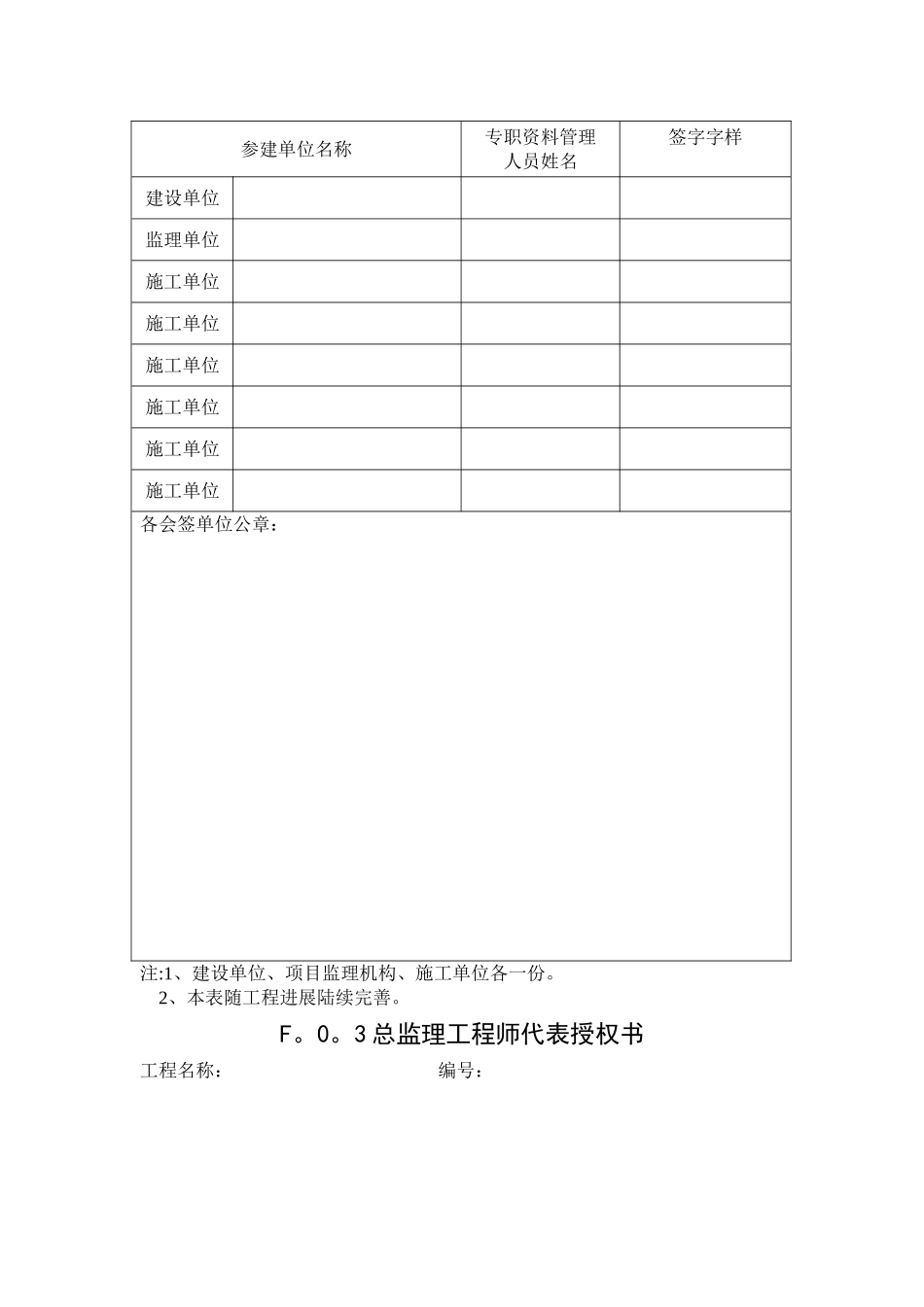 | 参建单位名称 | | 专职资料管理人员姓名 | 签字字样 |
|---|---|---|---|
| 建设单位 | | | |
| 监理单位 | | | |
| 施工单位 | | | |
| 施工单位 | | | |
| 施工单位 | | | |
| 施工单位 | | | |
| 施工单位 | | | |
| 施工单位 | | | |
| 各会签单位公章： | | | |

注:1、建设单位、项目监理机构、施工单位各一份。
2、本表随工程进展陆续完善。

F。0。3总监理工程师代表授权书

工程名称： 编号：